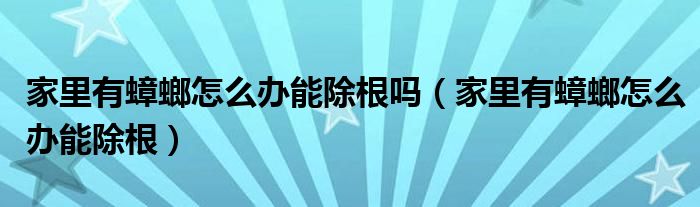 家里有蟑螂怎么办能除根吗（家里有蟑螂怎么办能除根）